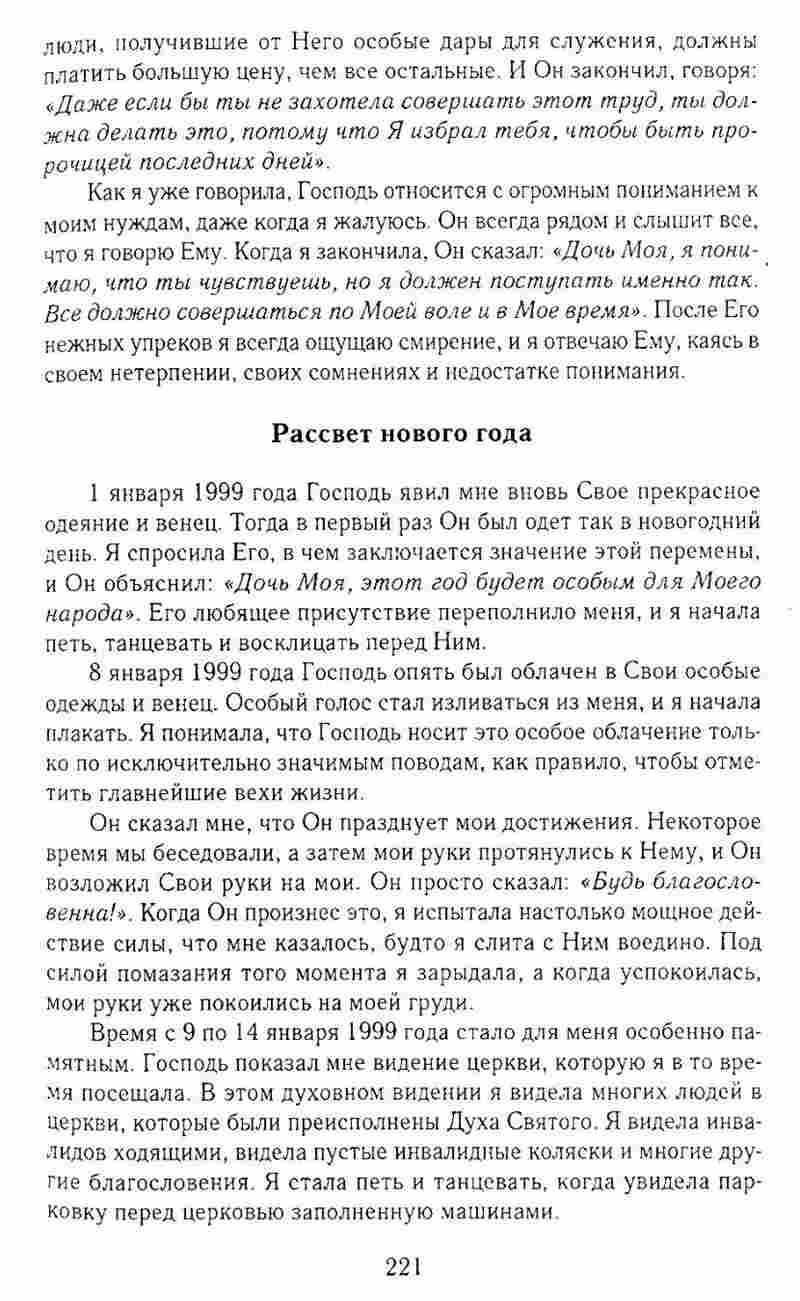 люди, получившие от Него особые дары для служения, должны платить большую цену, чем все остальные. И Он закончил, говоря: «Даже если бы ты не захотела совершать этот труд, ты должна делать это, потому что Я избрал тебя, чтобы быть пророчицей последних дней».

Как я уже говорила, Господь относится с огромным пониманием к моим нуждам, даже когда я жалуюсь. Он всегда рядом и слышит все, что я говорю Ему. Когда я закончила, Он сказал: «Дочь Моя, я понимаю, что ты чувствуешь, но я должен поступать именно так. Все должно совершаться по Моей воле и в Мое время». После Его нежных упреков я всегда ощущаю смирение, и я отвечаю Ему, каясь в своем нетерпении, своих сомнениях и недостатке понимания.

Рассвет нового года

1 января 1999 года Господь явил мне вновь Свое прекрасное одеяние и венец. Тогда в первый раз Он был одет так в новогодний день. Я спросила Его, в чем заключается значение этой перемены, и Он объяснил: «Дочь Моя, этот год будет особым для Моего народа». Его любящее присутствие переполнило меня, и я начала петь, танцевать и восклицать перед Ним.

8 января 1999 года Господь опять был облачен в Свои особые одежды и венец. Особый голос стал изливаться из меня, и я начала плакать. Я понимала, что Господь носит это особое облачение только по исключительно значимым поводам, как правило, чтобы отметить главнейшие вехи жизни.

Он сказал мне, что Он празднует мои достижения. Некоторое время мы беседовали, а затем мои руки протянулись к Нему, и Он возложил Свои руки на мои. Он просто сказал: «Будь благословенна!». Когда Он произнес это, я испытала настолько мощное действие силы, что мне казалось, будто я слита с Ним воедино. Под силой помазания того момента я зарыдала, а когда успокоилась, мои руки уже покоились на моей груди.

Время с 9 по 14 января 1999 года стало для меня особенно памятным. Господь показал мне видение церкви, которую я в то время посещала. В этом духовном видении я видела многих людей в церкви, которые были преисполнены Духа Святого. Я видела инвалидов ходящими, видела пустые инвалидные коляски и многие другие благословения. Я стала петь и танцевать, когда увидела парковку перед церковью заполненную машинами.

221